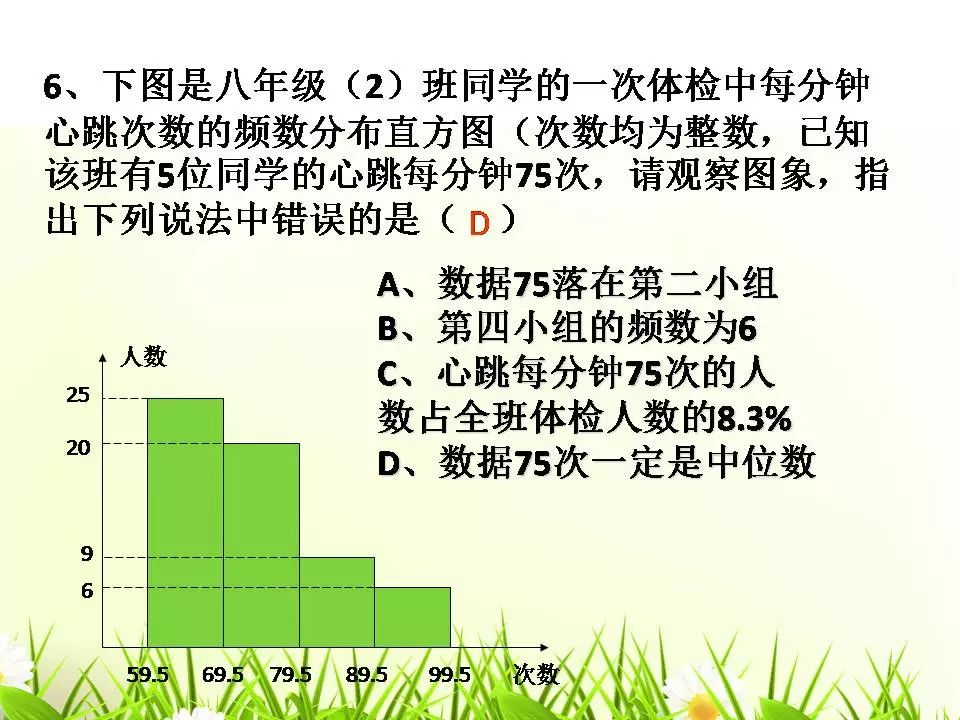 6、下图是八年级（2）班同学的一次体检中每分钟心跳次数的频数分布直方图（次数均为整数，已知该班有5位同学的心跳每分钟75次，请观察图象，指出下列说法中错误的是（ D ）

A、数据75落在第二小组
B、第四小组的频数为6
C、心跳每分钟75次的人数占全班体检人数的8.3%
D、数据75次一定是中位数

人数
25
20
9
6
59.5 69.5 79.5 89.5 99.5 次数